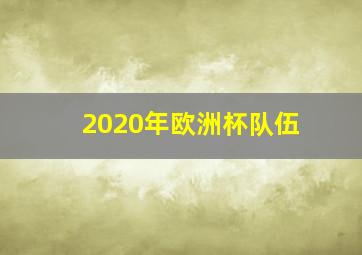 2020年欧洲杯队伍